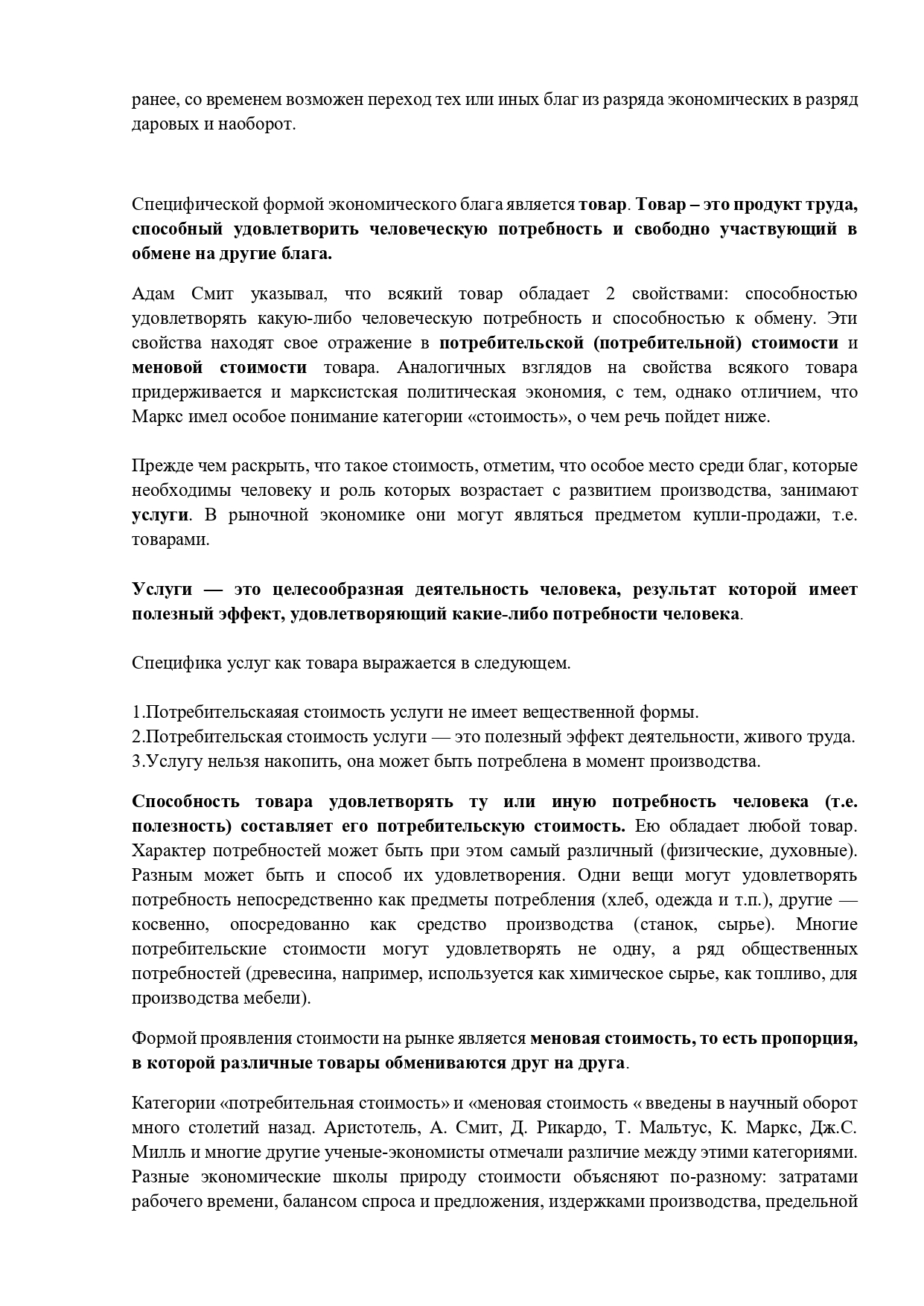 ранее, со временем возможен переход тех или иных благ из разряда экономических в разряд даровых и наоборот.

Специфической формой экономического блага является товар. Товар – это продукт труда, способный удовлетворить человеческую потребность и свободно участвующий в обмене на другие блага.

Адам Смит указывал, что всякий товар обладает 2 свойствами: способностью удовлетворять какую-либо человеческую потребность и способностью к обмену. Эти свойства находят свое отражение в потребительской (потребительной) стоимости и меновой стоимости товара. Аналогичных взглядов на свойства всякого товара придерживается и марксистская политическая экономия, с тем, однако отличием, что Маркс имел особое понимание категории «стоимость», о чем речь пойдет ниже.

Прежде чем раскрыть, что такое стоимость, отметим, что особое место среди благ, которые необходимы человеку и роль которых возрастает с развитием производства, занимают услуги. В рыночной экономике они могут являться предметом купли-продажи, т.е. товарами.

Услуги — это целесообразная деятельность человека, результат которой имеет полезный эффект, удовлетворяющий какие-либо потребности человека.

Специфика услуг как товара выражается в следующем.

1.Потребительскаяая стоимость услуги не имеет вещественной формы.
2.Потребительская стоимость услуги — это полезный эффект деятельности, живого труда.
3.Услугу нельзя накопить, она может быть потреблена в момент производства.

Способность товара удовлетворять ту или иную потребность человека (т.е. полезность) составляет его потребительскую стоимость. Ею обладает любой товар. Характер потребностей может быть при этом самый различный (физические, духовные). Разным может быть и способ их удовлетворения. Одни вещи могут удовлетворять потребность непосредственно как предметы потребления (хлеб, одежда и т.п.), другие — косвенно, опосредованно как средство производства (станок, сырье). Многие потребительские стоимости могут удовлетворять не одну, а ряд общественных потребностей (древесина, например, используется как химическое сырье, как топливо, для производства мебели).

Формой проявления стоимости на рынке является меновая стоимость, то есть пропорция, в которой различные товары обмениваются друг на друга.

Категории «потребительная стоимость» и «меновая стоимость « введены в научный оборот много столетий назад. Аристотель, А. Смит, Д. Рикардо, Т. Мальтус, К. Маркс, Дж.С. Милль и многие другие ученые-экономисты отмечали различие между этими категориями. Разные экономические школы природу стоимости объясняют по-разному: затратами рабочего времени, балансом спроса и предложения, издержками производства, предельной